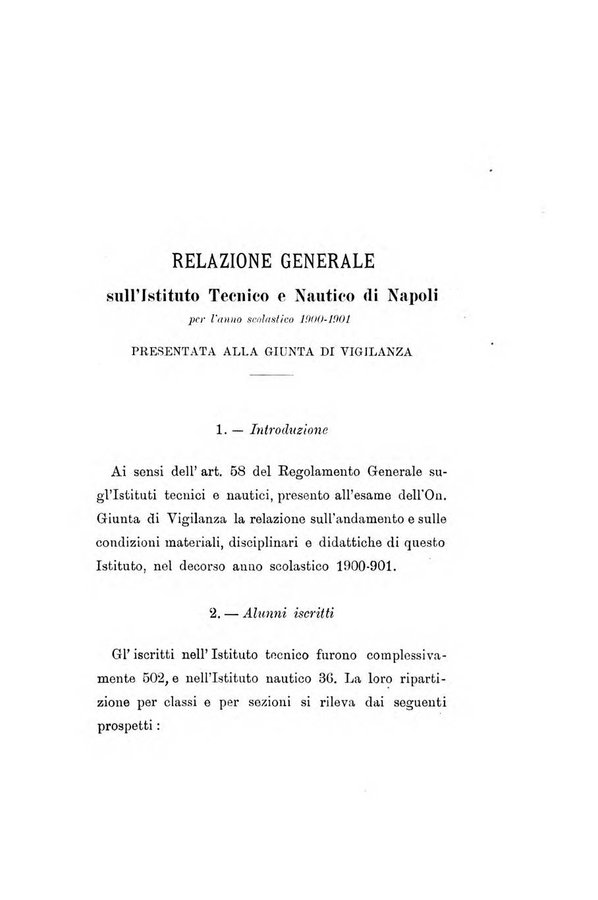 RELAZIONE GENERALE

sull'Istituto Tecnico e Nautico di Napoli

per l'anno scolastico 1900-1901

PRESENTATA ALLA GIUNTA DI VIGILANZA

1. — Introduzione

Ai sensi dell' art. 58 del Regolamento Generale sugl'Istituti tecnici e nautici, presento all'esame dell'On. Giunta di Vigilanza la relazione sull'andamento e sulle condizioni materiali, disciplinari e didattiche di questo Istituto, nel decorso anno scolastico 1900-901.

2. — Alunni iscritti

Gl' iscritti nell' Istituto tecnico furono complessivamente 502, e nell'Istituto nautico 36. La loro ripartizione per classi e per sezioni si rileva dai seguenti prospetti :